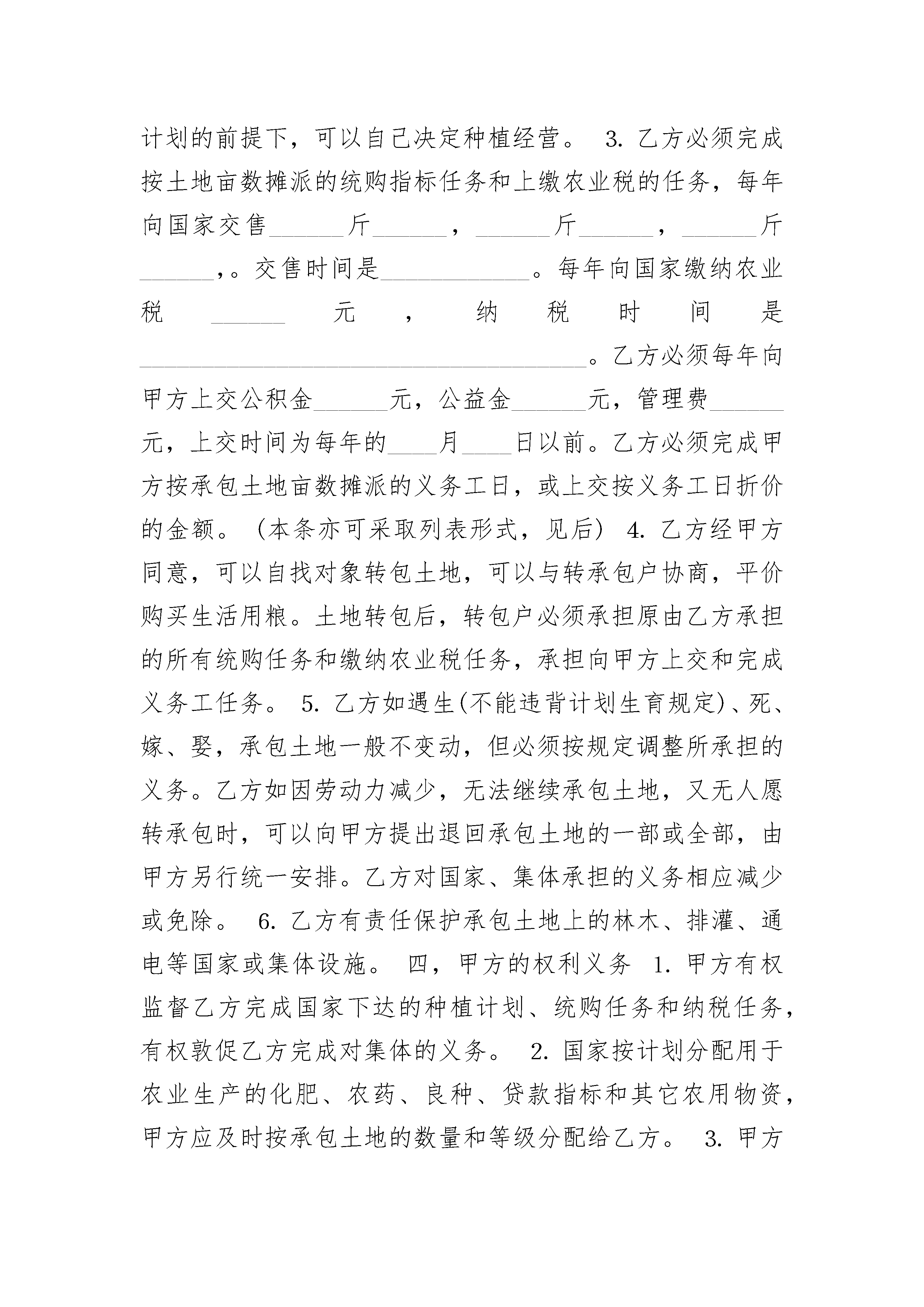 计划的前提下，可以自己决定种植经营。 3. 乙方必须完成按土地亩数摊派的统购指标任务和上缴农业税的任务，每年向国家交售______斤______，______斤______，______斤______，。交售时间是____________。每年向国家缴纳农业税______元，纳税时间是____________________________________。乙方必须每年向甲方上交公积金______元，公益金______元，管理费______元，上交时间为每年的____月____日以前。乙方必须完成甲方按承包土地亩数摊派的义务工日，或上交按义务工日折价的金额。（本条亦可采取列表形式，见后） 4. 乙方经甲方同意，可以自找对象转包土地，可以与转承包户协商，平价购买生活用粮。土地转包后，转包户必须承担原由乙方承担的所有统购任务和缴纳农业税任务，承担向甲方上交和完成义务工任务。 5. 乙方如遇生(不能违背计划生育规定)、死、嫁、娶，承包土地一般不变动，但必须按规定调整所承担的义务。乙方如因劳动力减少，无法继续承包土地，又无人愿转承包时，可以向甲方提出退回承包土地的一部或全部，由甲方另行统一安排。乙方对国家、集体承担的义务相应减少或免除。 6. 乙方有责任保护承包土地上的林木、排灌、通电等国家或集体设施。 四，甲方的权利义务 1. 甲方有权监督乙方完成国家下达的种植计划、统购任务和纳税任务，有权敦促乙方完成对集体的义务。 2. 国家按计划分配用于农业生产的化肥、农药、良种、贷款指标和其它农用物资，甲方应及时按承包土地的数量和等级分配给乙方。 3. 甲方